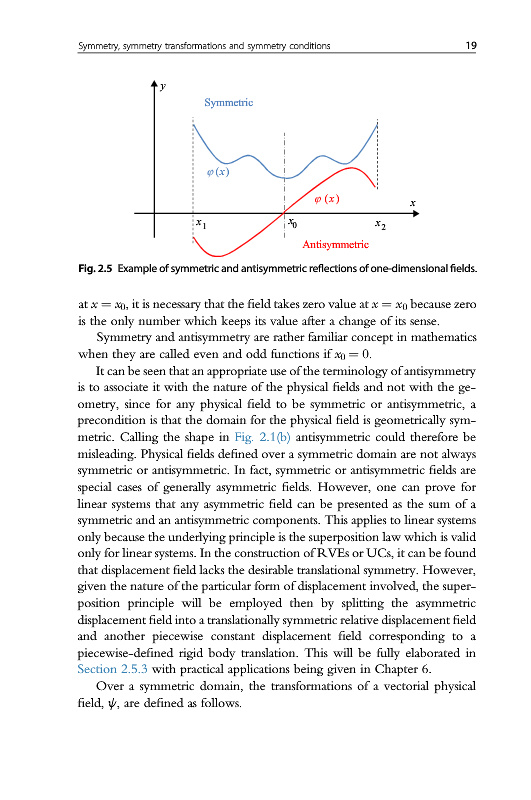 Symmetry, symmetry transformations and symmetry conditions 19

$y$

Symmetric

$\varphi(x)$

$\varphi(x)$

$x$

$x_1$

$x_0$

$x_2$

Antisymmetric

Fig. 2.5 Example of symmetric and antisymmetric reflections of one-dimensional fields.

at $x = x_0$, it is necessary that the field takes zero value at $x = x_0$ because zero is the only number which keeps its value after a change of its sense.

Symmetry and antisymmetry are rather familiar concept in mathematics when they are called even and odd functions if $x_0 = 0$.

It can be seen that an appropriate use of the terminology of antisymmetry is to associate it with the nature of the physical fields and not with the geometry, since for any physical field to be symmetric or antisymmetric, a precondition is that the domain for the physical field is geometrically symmetric. Calling the shape in Fig. 2.1(b) antisymmetric could therefore be misleading. Physical fields defined over a symmetric domain are not always symmetric or antisymmetric. In fact, symmetric or antisymmetric fields are special cases of generally asymmetric fields. However, one can prove for linear systems that any asymmetric field can be presented as the sum of a symmetric and an antisymmetric components. This applies to linear systems only because the underlying principle is the superposition law which is valid only for linear systems. In the construction of RVEs or UCs, it can be found that displacement field lacks the desirable translational symmetry. However, given the nature of the particular form of displacement involved, the superposition principle will be employed then by splitting the asymmetric displacement field into a translationally symmetric relative displacement field and another piecewise constant displacement field corresponding to a piecewise-defined rigid body translation. This will be fully elaborated in Section 2.5.3 with practical applications being given in Chapter 6.

Over a symmetric domain, the transformations of a vectorial physical field, $\psi$, are defined as follows.